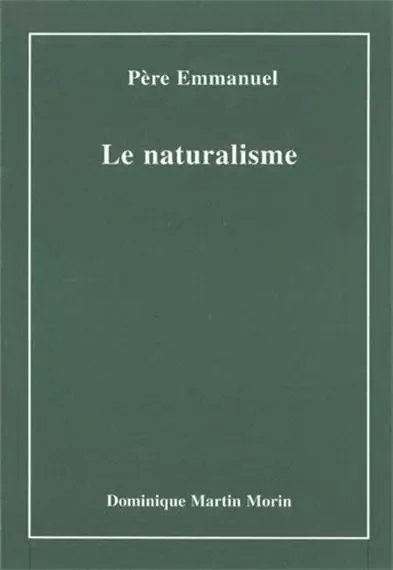 Père Emmanuel

Le naturalisme

Dominique Martin Morin